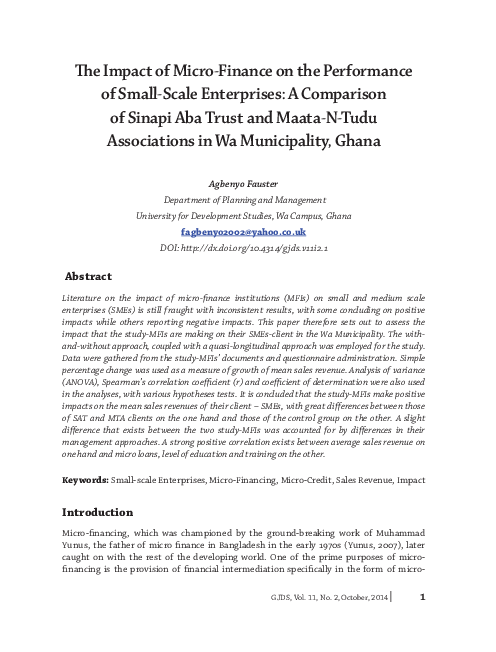 The Impact of Micro-Finance on the Performance of Small-Scale Enterprises: A Comparison of Sinapi Aba Trust and Maata-N-Tudu Associations in Wa Municipality, Ghana

Agbenyo Fauster
Department of Planning and Management
University for Development Studies, Wa Campus, Ghana
fagbenyo2002@yahoo.co.uk
DOI: http://dx.doi.org/10.4314/gjds.v11i2.1

Abstract

Literature on the impact of micro-finance institutions (MFIs) on small and medium scale enterprises (SMEs) is still fraught with inconsistent results, with some concluding on positive impacts while others reporting negative impacts. This paper therefore sets out to assess the impact that the study-MFIs are making on their SMEs-client in the Wa Municipality. The with-and-without approach, coupled with a quasi-longitudinal approach was employed for the study. Data were gathered from the study-MFIs' documents and questionnaire administration. Simple percentage change was used as a measure of growth of mean sales revenue. Analysis of variance (ANOVA), Spearman's correlation coefficient (r) and coefficient of determination were also used in the analyses, with various hypotheses tests. It is concluded that the study-MFIs make positive impacts on the mean sales revenues of their client – SMEs, with great differences between those of SAT and MTA clients on the one hand and those of the control group on the other. A slight difference that exists between the two study-MFIs was accounted for by differences in their management approaches. A strong positive correlation exists between average sales revenue on one hand and micro loans, level of education and training on the other.

Keywords: Small-scale Enterprises, Micro-Financing, Micro-Credit, Sales Revenue, Impact

Introduction

Micro-financing, which was championed by the ground-breaking work of Muhammad Yunus, the father of micro finance in Bangladesh in the early 1970s (Yunus, 2007), later caught on with the rest of the developing world. One of the prime purposes of micro-financing is the provision of financial intermediation specifically in the form of micro-

GJDS, Vol. 11, No. 2, October, 2014 | 1